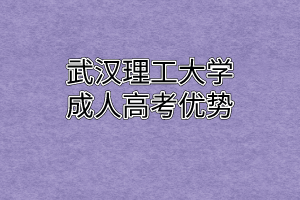 武汉理工大学
成人高考优势